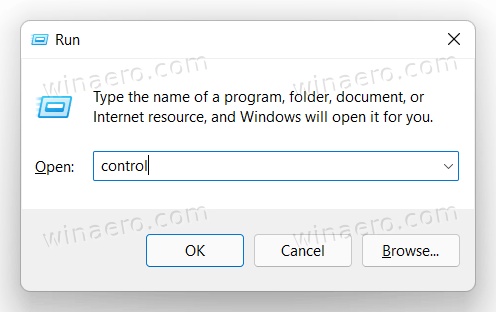 Run

winaero.com winaero.com

Type the name of a program, folder, document, or Internet resource, and Windows will open it for you.

Open: control

winaero.com winaero.com

OK Cancel Browse...